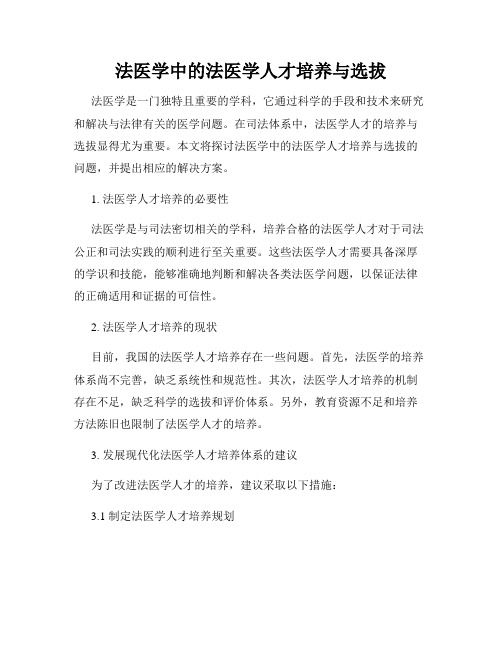 法医学中的法医学人才培养与选拔

法医学是一门独特且重要的学科，它通过科学的手段和技术来研究和解决与法律有关的医学问题。在司法体系中，法医学人才的培养与选拔显得尤为重要。本文将探讨法医学中的法医学人才培养与选拔的问题，并提出相应的解决方案。

1. 法医学人才培养的必要性

法医学是与司法密切相关的学科，培养合格的法医学人才对于司法公正和司法实践的顺利进行至关重要。这些法医学人才需要具备深厚的学识和技能，能够准确地判断和解决各类法医学问题，以保证法律的正确适用和证据的可信性。

2. 法医学人才培养的现状

目前，我国的法医学人才培养存在一些问题。首先，法医学的培养体系尚不完善，缺乏系统性和规范性。其次，法医学人才培养的机制存在不足，缺乏科学的选拔和评价体系。另外，教育资源不足和培养方法陈旧也限制了法医学人才的培养。

3. 发展现代化法医学人才培养体系的建议

为了改进法医学人才的培养，建议采取以下措施：

3.1 制定法医学人才培养规划